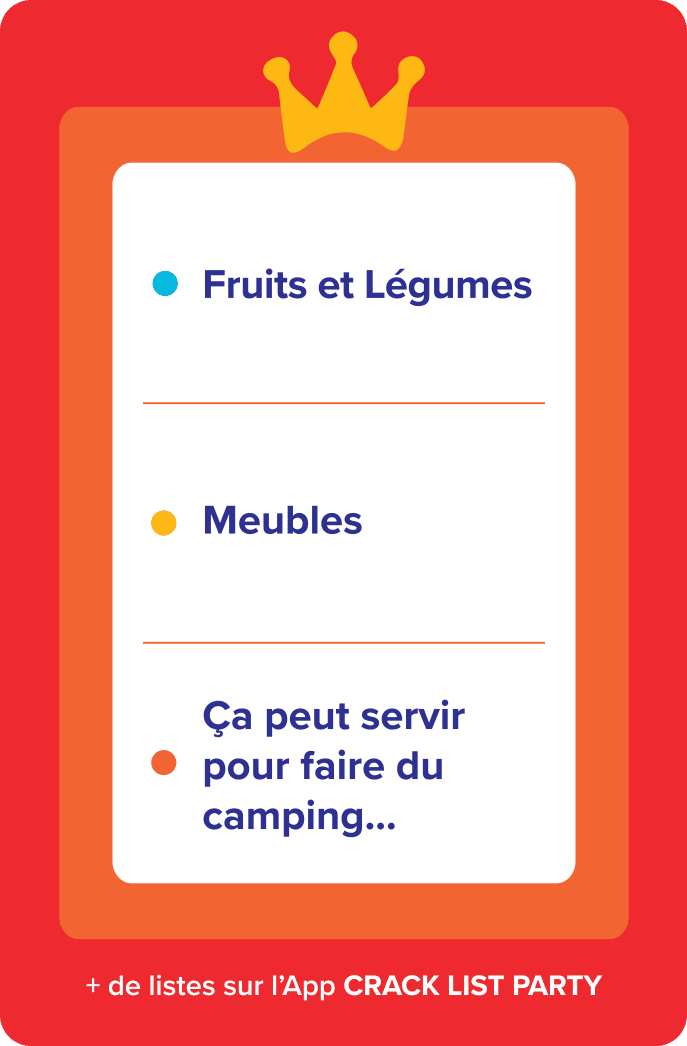 Fruits et Légumes

Meubles

Ça peut servir pour faire du camping...

+ de listes sur l'App CRACK LIST PARTY